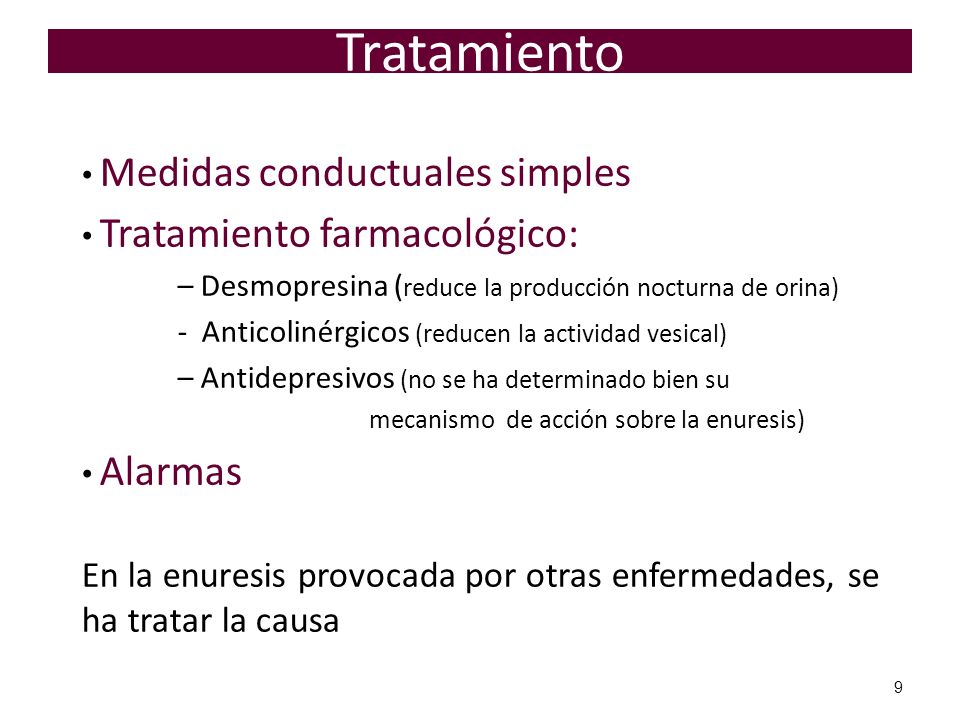 Tratamiento

• Medidas conductuales simples

• Tratamiento farmacológico:

– Desmopresina (reduce la producción nocturna de orina)

- Anticolinérgicos (reducen la actividad vesical)

– Antidepresivos (no se ha determinado bien su mecanismo de acción sobre la enuresis)

• Alarmas

En la enuresis provocada por otras enfermedades, se ha tratar la causa

9